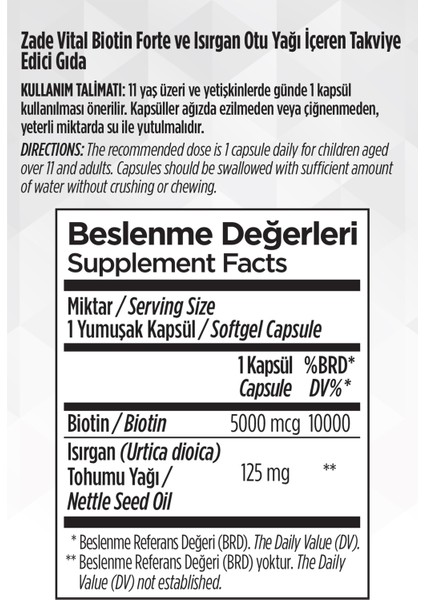 Zade Vital Biotin Forte ve Isırgan Otu Yağı İçeren Takviye Edici Gıda

KULLANIM TALİMATI: 11 yaş üzeri ve yetişkinlerde günde 1 kapsül kullanılması önerilir. Kapsüller ağızda ezilmeden veya çiğnenmeden, yeterli miktarda su ile yutulmalıdır.

DIRECTIONS: The recommended dose is 1 capsule daily for children aged over 11 and adults. Capsules should be swallowed with sufficient amount of water without crushing or chewing.

Beslenme Değerleri
Supplement Facts

Miktar / Serving Size
1 Yumuşak Kapsül / Softgel Capsule

| | 1 Kapsül Capsule | %BRD* DV%* |
|---|---|---|
| Biotin / Biotin | 5000 mcg | 10000 |
| Isırgan (Urtica dioica) Tohumu Yağı / Nettle Seed Oil | 125 mg | ** |

* Beslenme Referans Değeri (BRD). The Daily Value (DV).
** Beslenme Referans Değeri (BRD) yoktur. The Daily Value (DV) not established.